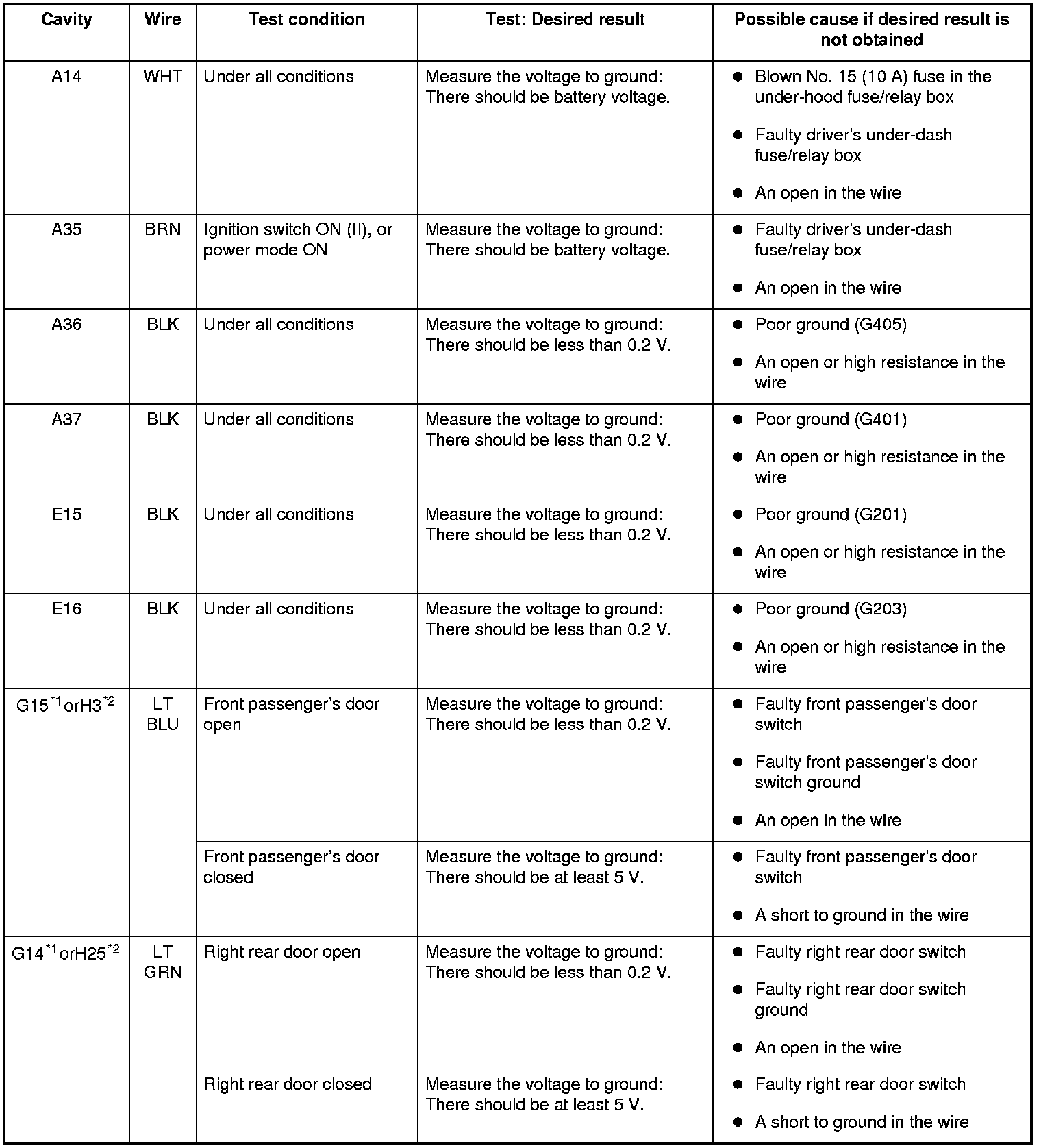 | Cavity | Wire | Test condition | Test: Desired result | Possible cause if desired result is not obtained |
|---|---|---|---|---|
| A14 | WHT | Under all conditions | Measure the voltage to ground: There should be battery voltage. | ● Blown No. 15 (10 A) fuse in the under-hood fuse/relay box ● Faulty driver's under-dash fuse/relay box ● An open in the wire |
| A35 | BRN | Ignition switch ON (II), or power mode ON | Measure the voltage to ground: There should be battery voltage. | ● Faulty driver's under-dash fuse/relay box ● An open in the wire |
| A36 | BLK | Under all conditions | Measure the voltage to ground: There should be less than 0.2 V. | ● Poor ground (G405) ● An open or high resistance in the wire |
| A37 | BLK | Under all conditions | Measure the voltage to ground: There should be less than 0.2 V. | ● Poor ground (G401) ● An open or high resistance in the wire |
| E15 | BLK | Under all conditions | Measure the voltage to ground: There should be less than 0.2 V. | ● Poor ground (G201) ● An open or high resistance in the wire |
| E16 | BLK | Under all conditions | Measure the voltage to ground: There should be less than 0.2 V. | ● Poor ground (G203) ● An open or high resistance in the wire |
| G15$^{*1}$orH3$^{*2}$ | LT BLU | Front passenger's door open | Measure the voltage to ground: There should be less than 0.2 V. | ● Faulty front passenger's door switch ● Faulty front passenger's door switch ground ● An open in the wire |
| | | Front passenger's door closed | Measure the voltage to ground: There should be at least 5 V. | ● Faulty front passenger's door switch ● A short to ground in the wire |
| G14$^{*1}$orH25$^{*2}$ | LT GRN | Right rear door open | Measure the voltage to ground: There should be less than 0.2 V. | ● Faulty right rear door switch ● Faulty right rear door switch ground ● An open in the wire |
| | | Right rear door closed | Measure the voltage to ground: There should be at least 5 V. | ● Faulty right rear door switch ● A short to ground in the wire |